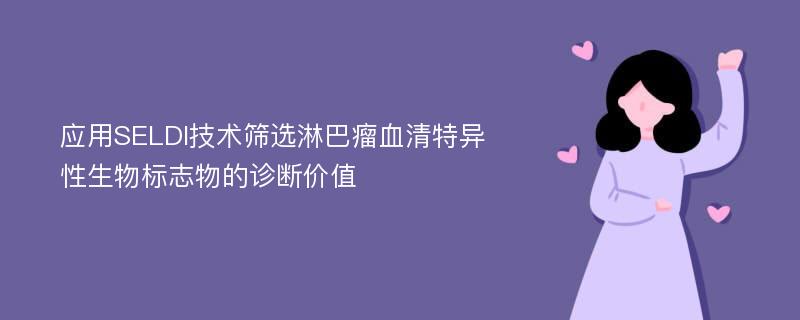 应用SELDI技术筛选淋巴瘤血清特异性生物标志物的诊断价值